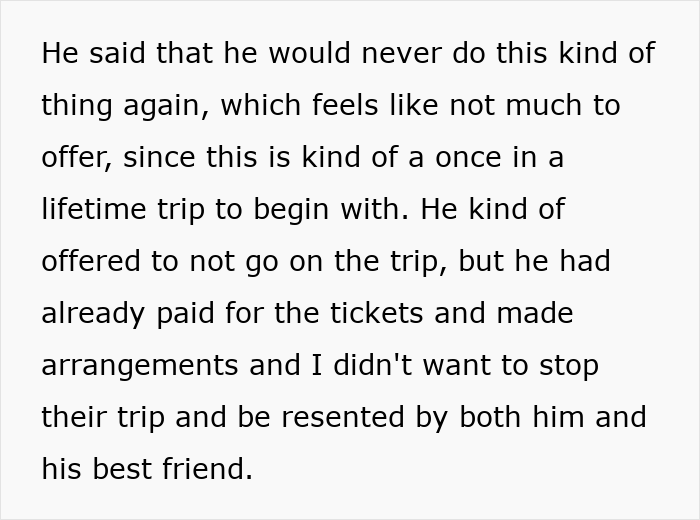 He said that he would never do this kind of thing again, which feels like not much to offer, since this is kind of a once in a lifetime trip to begin with. He kind of offered to not go on the trip, but he had already paid for the tickets and made arrangements and I didn't want to stop their trip and be resented by both him and his best friend.